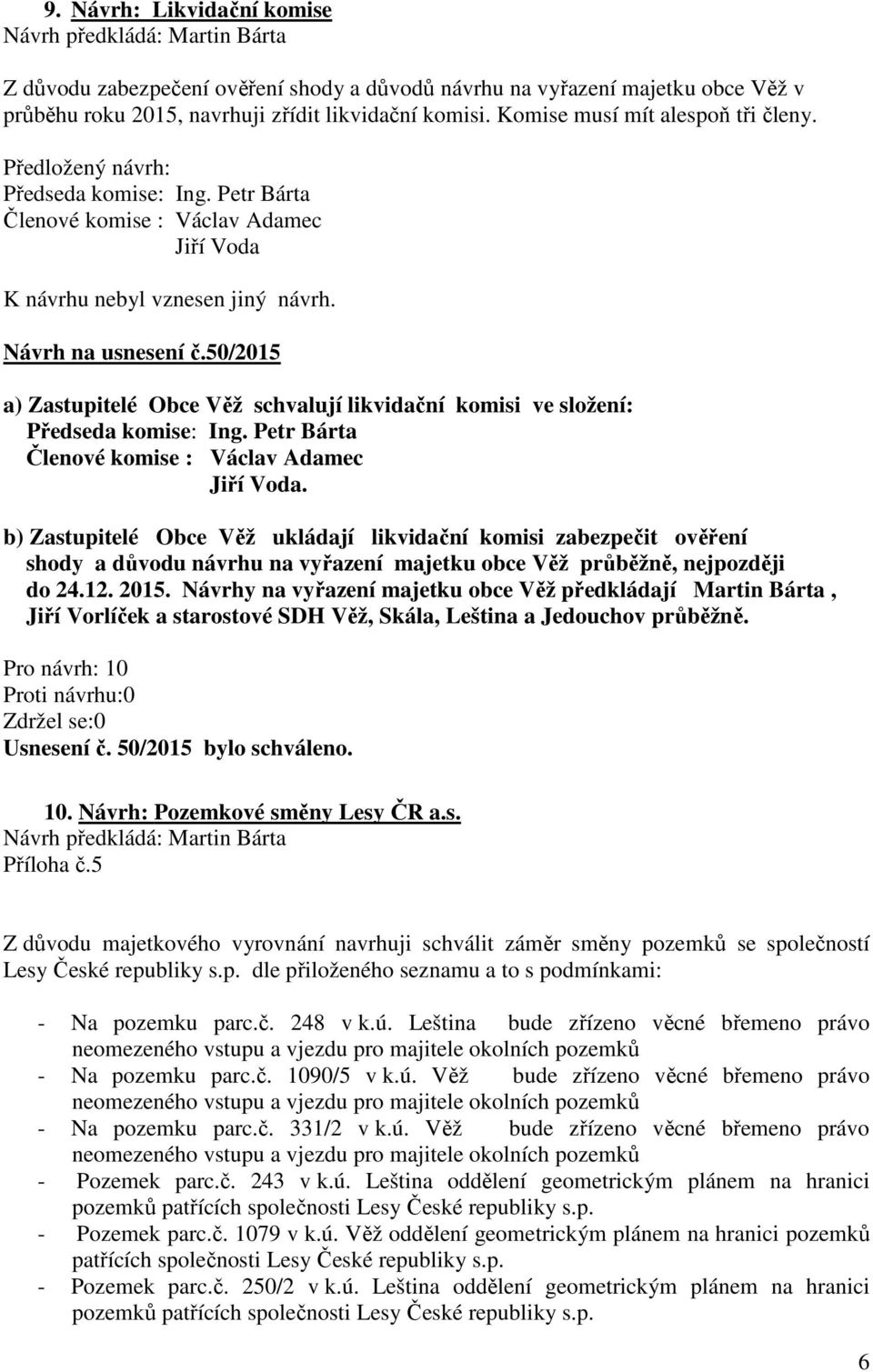 9. Návrh: Likvidační komise
Návrh předkládá: Martin Bárta

Z důvodu zabezpečení ověření shody a důvodů návrhu na vyřazení majetku obce Věž v průběhu roku 2015, navrhuji zřídit likvidační komisi. Komise musí mít alespoň tři členy.

Předložený návrh:
Předseda komise: Ing. Petr Bárta
Členové komise : Václav Adamec
Jiří Voda

K návrhu nebyl vznesen jiný návrh.

Návrh na usnesení č.50/2015

a) Zastupitelé Obce Věž schvalují likvidační komisi ve složení:
Předseda komise: Ing. Petr Bárta
Členové komise : Václav Adamec
Jiří Voda.

b) Zastupitelé Obce Věž ukládají likvidační komisi zabezpečit ověření shody a důvodu návrhu na vyřazení majetku obce Věž průběžně, nejpozději do 24.12. 2015. Návrhy na vyřazení majetku obce Věž předkládají Martin Bárta , Jiří Vorlíček a starostové SDH Věž, Skála, Leština a Jedouchov průběžně.

Pro návrh: 10
Proti návrhu:0
Zdržel se:0
Usnesení č. 50/2015 bylo schváleno.

10. Návrh: Pozemkové směny Lesy ČR a.s.
Návrh předkládá: Martin Bárta
Příloha č.5

Z důvodu majetkového vyrovnání navrhuji schválit záměr směny pozemků se společností Lesy České republiky s.p. dle přiloženého seznamu a to s podmínkami:

- Na pozemku parc.č. 248 v k.ú. Leština bude zřízeno věcné břemeno právo neomezeného vstupu a vjezdu pro majitele okolních pozemků
- Na pozemku parc.č. 1090/5 v k.ú. Věž bude zřízeno věcné břemeno právo neomezeného vstupu a vjezdu pro majitele okolních pozemků
- Na pozemku parc.č. 331/2 v k.ú. Věž bude zřízeno věcné břemeno právo neomezeného vstupu a vjezdu pro majitele okolních pozemků
- Pozemek parc.č. 243 v k.ú. Leština oddělení geometrickým plánem na hranici pozemků patřících společnosti Lesy České republiky s.p.
- Pozemek parc.č. 1079 v k.ú. Věž oddělení geometrickým plánem na hranici pozemků patřících společnosti Lesy České republiky s.p.
- Pozemek parc.č. 250/2 v k.ú. Leština oddělení geometrickým plánem na hranici pozemků patřících společnosti Lesy České republiky s.p.

6